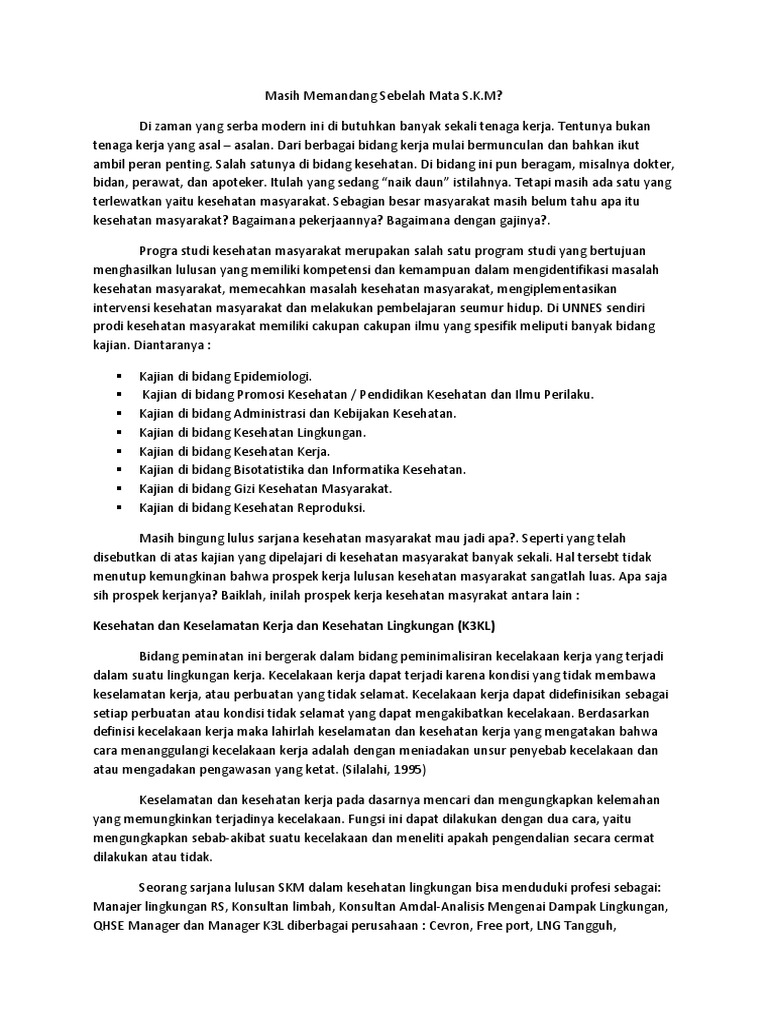 Masih Memandang Sebelah Mata S.K.M?

Di zaman yang serba modern ini di butuhkan banyak sekali tenaga kerja. Tentunya bukan tenaga kerja yang asal – asalan. Dari berbagai bidang kerja mulai bermunculan dan bahkan ikut ambil peran penting. Salah satunya di bidang kesehatan. Di bidang ini pun beragam, misalnya dokter, bidan, perawat, dan apoteker. Itulah yang sedang "naik daun" istilahnya. Tetapi masih ada satu yang terlewatkan yaitu kesehatan masyarakat. Sebagian besar masyarakat masih belum tahu apa itu kesehatan masyarakat? Bagaimana pekerjaannya? Bagaimana dengan gajinya?.

Progra studi kesehatan masyarakat merupakan salah satu program studi yang bertujuan menghasilkan lulusan yang memiliki kompetensi dan kemampuan dalam mengidentifikasi masalah kesehatan masyarakat, memecahkan masalah kesehatan masyarakat, mengiplementasikan intervensi kesehatan masyarakat dan melakukan pembelajaran seumur hidup. Di UNNES sendiri prodi kesehatan masyarakat memiliki cakupan cakupan ilmu yang spesifik meliputi banyak bidang kajian. Diantaranya :

▪ Kajian di bidang Epidemiologi.
▪ Kajian di bidang Promosi Kesehatan / Pendidikan Kesehatan dan Ilmu Perilaku.
▪ Kajian di bidang Administrasi dan Kebijakan Kesehatan.
▪ Kajian di bidang Kesehatan Lingkungan.
▪ Kajian di bidang Kesehatan Kerja.
▪ Kajian di bidang Bisotatistika dan Informatika Kesehatan.
▪ Kajian di bidang Gizi Kesehatan Masyarakat.
▪ Kajian di bidang Kesehatan Reproduksi.

Masih bingung lulus sarjana kesehatan masyarakat mau jadi apa?. Seperti yang telah disebutkan di atas kajian yang dipelajari di kesehatan masyarakat banyak sekali. Hal tersebt tidak menutup kemungkinan bahwa prospek kerja lulusan kesehatan masyarakat sangatlah luas. Apa saja sih prospek kerjanya? Baiklah, inilah prospek kerja kesehatan masyrakat antara lain :

Kesehatan dan Keselamatan Kerja dan Kesehatan Lingkungan (K3KL)

Bidang peminatan ini bergerak dalam bidang peminimalisiran kecelakaan kerja yang terjadi dalam suatu lingkungan kerja. Kecelakaan kerja dapat terjadi karena kondisi yang tidak membawa keselamatan kerja, atau perbuatan yang tidak selamat. Kecelakaan kerja dapat didefinisikan sebagai setiap perbuatan atau kondisi tidak selamat yang dapat mengakibatkan kecelakaan. Berdasarkan definisi kecelakaan kerja maka lahirlah keselamatan dan kesehatan kerja yang mengatakan bahwa cara menanggulangi kecelakaan kerja adalah dengan meniadakan unsur penyebab kecelakaan dan atau mengadakan pengawasan yang ketat. (Silalahi, 1995)

Keselamatan dan kesehatan kerja pada dasarnya mencari dan mengungkapkan kelemahan yang memungkinkan terjadinya kecelakaan. Fungsi ini dapat dilakukan dengan dua cara, yaitu mengungkapkan sebab-akibat suatu kecelakaan dan meneliti apakah pengendalian secara cermat dilakukan atau tidak.

Seorang sarjana lulusan SKM dalam kesehatan lingkungan bisa menduduki profesi sebagai: Manajer lingkungan RS, Konsultan limbah, Konsultan Amdal-Analisis Mengenai Dampak Lingkungan, QHSE Manager dan Manager K3L diberbagai perusahaan : Cevron, Free port, LNG Tangguh,